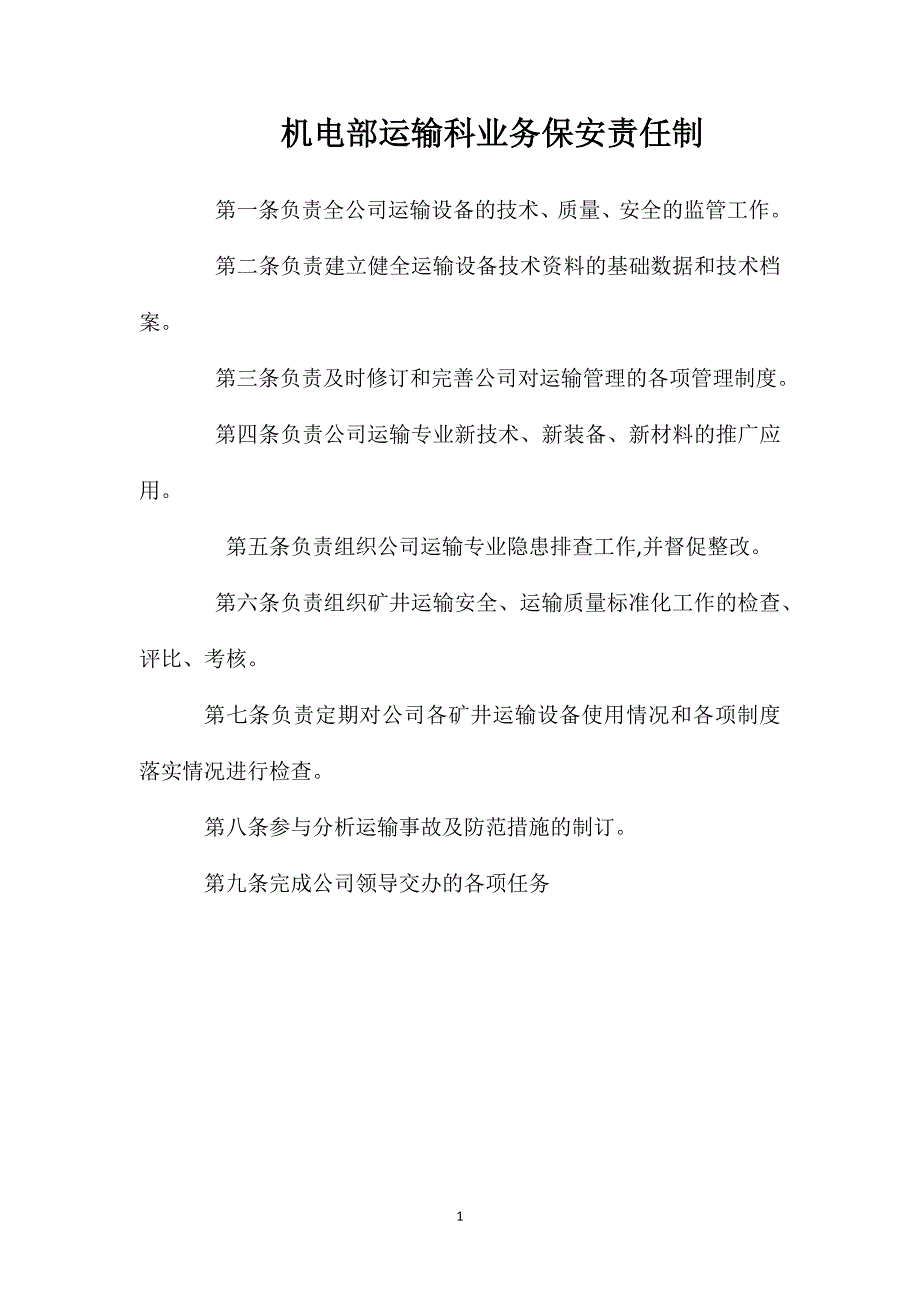 机电部运输科业务保安责任制

第一条负责全公司运输设备的技术、质量、安全的监管工作。

第二条负责建立健全运输设备技术资料的基础数据和技术档案。

第三条负责及时修订和完善公司对运输管理的各项管理制度。

第四条负责公司运输专业新技术、新装备、新材料的推广应用。

第五条负责组织公司运输专业隐患排查工作,并督促整改。

第六条负责组织矿井运输安全、运输质量标准化工作的检查、评比、考核。

第七条负责定期对公司各矿井运输设备使用情况和各项制度落实情况进行检查。

第八条参与分析运输事故及防范措施的制订。

第九条完成公司领导交办的各项任务

1